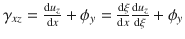 $\gamma_{xz} = \frac{\mathrm{d}u_z}{\mathrm{d}x} + \phi_y = \frac{\mathrm{d}\xi}{\mathrm{d}x}\frac{\mathrm{d}u_z}{\mathrm{d}\xi} + \phi_y$